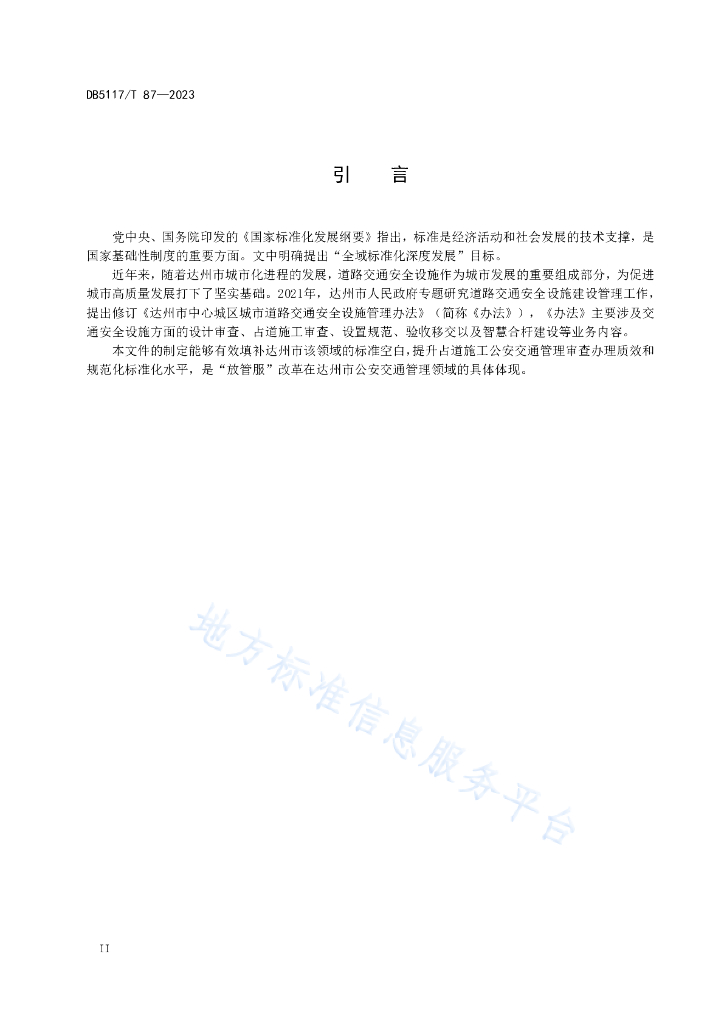 DB5117/T 87—2023

引　言

党中央、国务院印发的《国家标准化发展纲要》指出，标准是经济活动和社会发展的技术支撑，是国家基础性制度的重要方面。文中明确提出“全域标准化深度发展”目标。

近年来，随着达州市城市化进程的发展，道路交通安全设施作为城市发展的重要组成部分，为促进城市高质量发展打下了坚实基础。2021年，达州市人民政府专题研究道路交通安全设施建设管理工作，提出修订《达州市中心城区城市道路交通安全设施管理办法》（简称《办法》），《办法》主要涉及交通安全设施方面的设计审查、占道施工审查、设置规范、验收移交以及智慧合杆建设等业务内容。

本文件的制定能够有效填补达州市该领域的标准空白，提升占道施工公安交通管理审查办理质效和规范化标准化水平，是“放管服”改革在达州市公安交通管理领域的具体体现。

地方标准信息服务平台

II